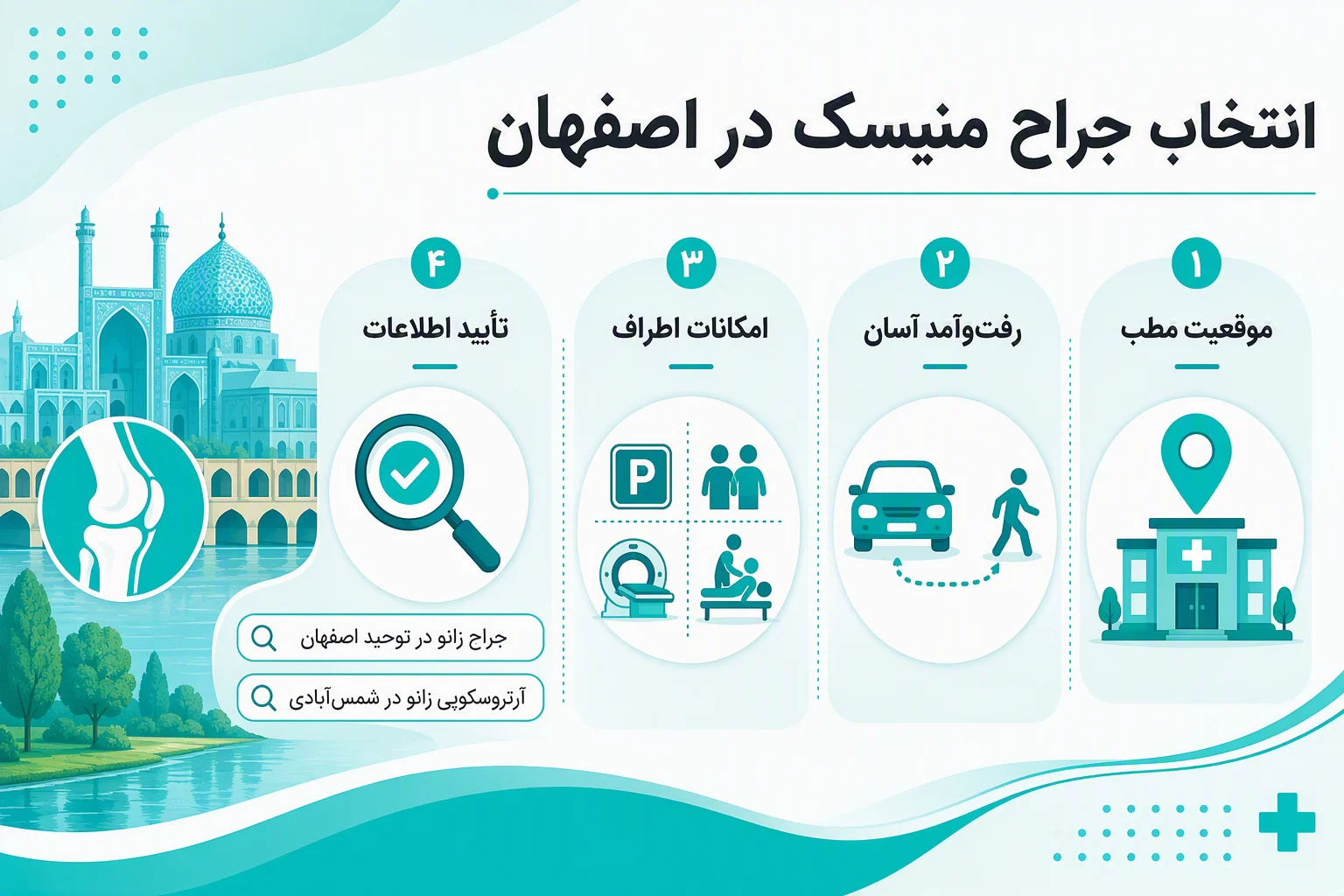 انتخاب جراح منیسک در اصفهان

۱
موقعیت مطب

۲
رفت‌وآمد آسان

۳
امکانات اطراف

P

۴
تأیید اطلاعات

جراح زانو در توحید اصفهان

آرتروسکوپی زانو در شمس‌آبادی